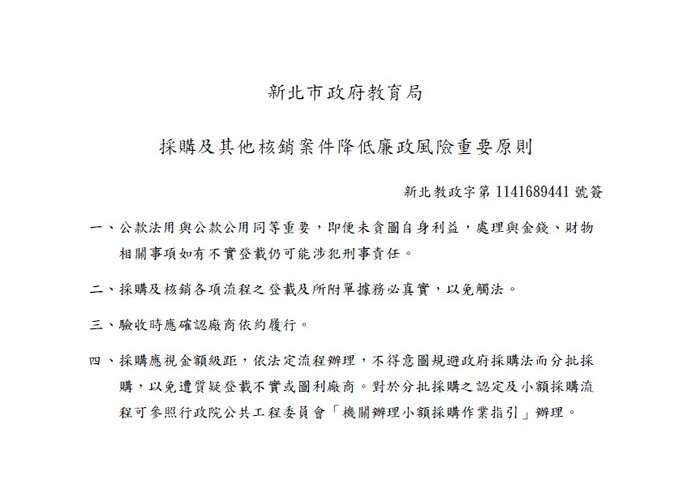 新北市政府教育局

採購及其他核銷案件降低廉政風險重要原則

新北教政字第 1141689441 號簽

一、公款法用與公款公用同等重要，即便未貪圖自身利益，處理與金錢、財物相關事項如有不實登載仍可能涉犯刑事責任。

二、採購及核銷各項流程之登載及所附單據務必真實，以免觸法。

三、驗收時應確認廠商依約履行。

四、採購應視金額級距，依法定流程辦理，不得意圖規避政府採購法而分批採購，以免遭質疑登載不實或圖利廠商。對於分批採購之認定及小額採購流程可參照行政院公共工程委員會「機關辦理小額採購作業指引」辦理。